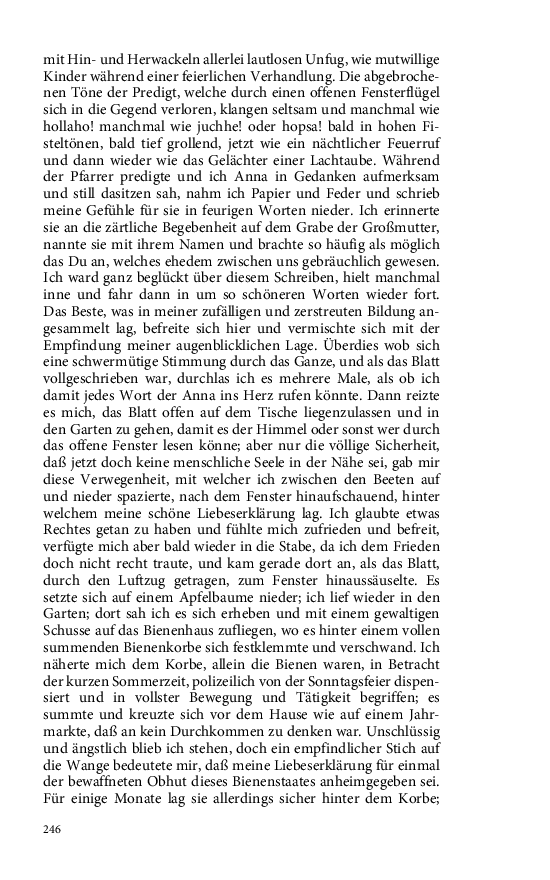 mit Hin- und Herwackeln allerlei lautlosen Unfug, wie mutwillige Kinder während einer feierlichen Verhandlung. Die abgebrochenen Töne der Predigt, welche durch einen offenen Fensterflügel sich in die Gegend verloren, klangen seltsam und manchmal wie hollaho! manchmal wie juchhe! oder hopsa! bald in hohen Fisteltönen, bald tief grollend, jetzt wie ein nächtlicher Feuerruf und dann wieder wie das Gelächter einer Lachtaube. Während der Pfarrer predigte und ich Anna in Gedanken aufmerksam und still dasitzen sah, nahm ich Papier und Feder und schrieb meine Gefühle für sie in feurigen Worten nieder. Ich erinnerte sie an die zärtliche Begebenheit auf dem Grabe der Großmutter, nannte sie mit ihrem Namen und brachte so häufig als möglich das Du an, welches ehedem zwischen uns gebräuchlich gewesen. Ich ward ganz beglückt über diesem Schreiben, hielt manchmal inne und fahr dann in um so schöneren Worten wieder fort. Das Beste, was in meiner zufälligen und zerstreuten Bildung angesammelt lag, befreite sich hier und vermischte sich mit der Empfindung meiner augenblicklichen Lage. Überdies wob sich eine schwermütige Stimmung durch das Ganze, und als das Blatt vollgeschrieben war, durchlas ich es mehrere Male, als ob ich damit jedes Wort der Anna ins Herz rufen könnte. Dann reizte es mich, das Blatt offen auf dem Tische liegenzulassen und in den Garten zu gehen, damit es der Himmel oder sonst wer durch das offene Fenster lesen könne; aber nur die völlige Sicherheit, daß jetzt doch keine menschliche Seele in der Nähe sei, gab mir diese Verwegenheit, mit welcher ich zwischen den Beeten auf und nieder spazierte, nach dem Fenster hinaufschauend, hinter welchem meine schöne Liebeserklärung lag. Ich glaubte etwas Rechtes getan zu haben und fühlte mich zufrieden und befreit, verfügte mich aber bald wieder in die Stabe, da ich dem Frieden doch nicht recht traute, und kam gerade dort an, als das Blatt, durch den Luftzug getragen, zum Fenster hinaussäuselte. Es setzte sich auf einem Apfelbaume nieder; ich lief wieder in den Garten; dort sah ich es sich erheben und mit einem gewaltigen Schusse auf das Bienenhaus zufliegen, wo es hinter einem vollen summenden Bienenkorbe sich festklemmte und verschwand. Ich näherte mich dem Korbe, allein die Bienen waren, in Betracht der kurzen Sommerzeit, polizeilich von der Sonntagsfeier dispensiert und in vollster Bewegung und Tätigkeit begriffen; es summte und kreuzte sich vor dem Hause wie auf einem Jahrmarkte, daß an kein Durchkommen zu denken war. Unschlüssig und ängstlich blieb ich stehen, doch ein empfindlicher Stich auf die Wange bedeutete mir, daß meine Liebeserklärung für einmal der bewaffneten Obhut dieses Bienenstaates anheimgegeben sei. Für einige Monate lag sie allerdings sicher hinter dem Korbe;

246